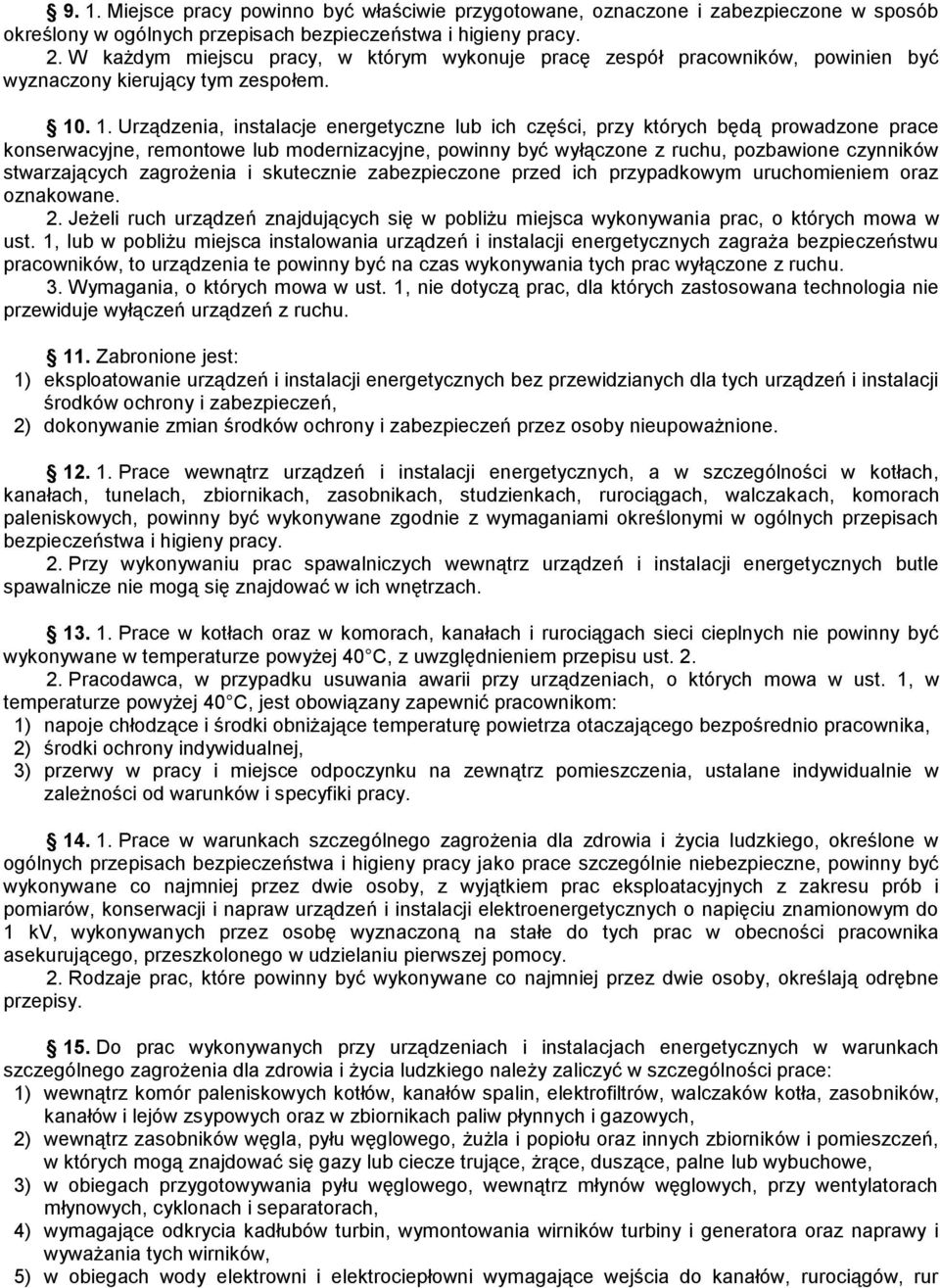 § 9. 1. Miejsce pracy powinno być właściwie przygotowane, oznaczone i zabezpieczone w sposób określony w ogólnych przepisach bezpieczeństwa i higieny pracy.
2. W każdym miejscu pracy, w którym wykonuje pracę zespół pracowników, powinien być wyznaczony kierujący tym zespołem.

§ 10. 1. Urządzenia, instalacje energetyczne lub ich części, przy których będą prowadzone prace konserwacyjne, remontowe lub modernizacyjne, powinny być wyłączone z ruchu, pozbawione czynników stwarzających zagrożenia i skutecznie zabezpieczone przed ich przypadkowym uruchomieniem oraz oznakowane.
2. Jeżeli ruch urządzeń znajdujących się w pobliżu miejsca wykonywania prac, o których mowa w ust. 1, lub w pobliżu miejsca instalowania urządzeń i instalacji energetycznych zagraża bezpieczeństwu pracowników, to urządzenia te powinny być na czas wykonywania tych prac wyłączone z ruchu.
3. Wymagania, o których mowa w ust. 1, nie dotyczą prac, dla których zastosowana technologia nie przewiduje wyłączeń urządzeń z ruchu.

§ 11. Zabronione jest:
1) eksploatowanie urządzeń i instalacji energetycznych bez przewidzianych dla tych urządzeń i instalacji środków ochrony i zabezpieczeń,
2) dokonywanie zmian środków ochrony i zabezpieczeń przez osoby nieupoważnione.

§ 12. 1. Prace wewnątrz urządzeń i instalacji energetycznych, a w szczególności w kotłach, kanałach, tunelach, zbiornikach, zasobnikach, studzienkach, rurociągach, walczakach, komorach paleniskowych, powinny być wykonywane zgodnie z wymaganiami określonymi w ogólnych przepisach bezpieczeństwa i higieny pracy.
2. Przy wykonywaniu prac spawalniczych wewnątrz urządzeń i instalacji energetycznych butle spawalnicze nie mogą się znajdować w ich wnętrzach.

§ 13. 1. Prace w kotłach oraz w komorach, kanałach i rurociągach sieci cieplnych nie powinny być wykonywane w temperaturze powyżej 40 C, z uwzględnieniem przepisu ust. 2.
2. Pracodawca, w przypadku usuwania awarii przy urządzeniach, o których mowa w ust. 1, w temperaturze powyżej 40 C, jest obowiązany zapewnić pracownikom:
1) napoje chłodzące i środki obniżające temperaturę powietrza otaczającego bezpośrednio pracownika,
2) środki ochrony indywidualnej,
3) przerwy w pracy i miejsce odpoczynku na zewnątrz pomieszczenia, ustalane indywidualnie w zależności od warunków i specyfiki pracy.

§ 14. 1. Prace w warunkach szczególnego zagrożenia dla zdrowia i życia ludzkiego, określone w ogólnych przepisach bezpieczeństwa i higieny pracy jako prace szczególnie niebezpieczne, powinny być wykonywane co najmniej przez dwie osoby, z wyjątkiem prac eksploatacyjnych z zakresu prób i pomiarów, konserwacji i napraw urządzeń i instalacji elektroenergetycznych o napięciu znamionowym do 1 kV, wykonywanych przez osobę wyznaczoną na stałe do tych prac w obecności pracownika asekurującego, przeszkolonego w udzielaniu pierwszej pomocy.
2. Rodzaje prac, które powinny być wykonywane co najmniej przez dwie osoby, określają odrębne przepisy.

§ 15. Do prac wykonywanych przy urządzeniach i instalacjach energetycznych w warunkach szczególnego zagrożenia dla zdrowia i życia ludzkiego należy zaliczyć w szczególności prace:
1) wewnątrz komór paleniskowych kotłów, kanałów spalin, elektrofiltrów, walczaków kotła, zasobników, kanałów i lejów zsypowych oraz w zbiornikach paliw płynnych i gazowych,
2) wewnątrz zasobników węgla, pyłu węglowego, żużla i popiołu oraz innych zbiorników i pomieszczeń, w których mogą znajdować się gazy lub ciecze trujące, żrące, duszące, palne lub wybuchowe,
3) w obiegach przygotowywania pyłu węglowego, wewnątrz młynów węglowych, przy wentylatorach młynowych, cyklonach i separatorach,
4) wymagające odkrycia kadłubów turbin, wymontowania wirników turbiny i generatora oraz naprawy i wyważania tych wirników,
5) w obiegach wody elektrowni i elektrociepłowni wymagające wejścia do kanałów, rurociągów, rur